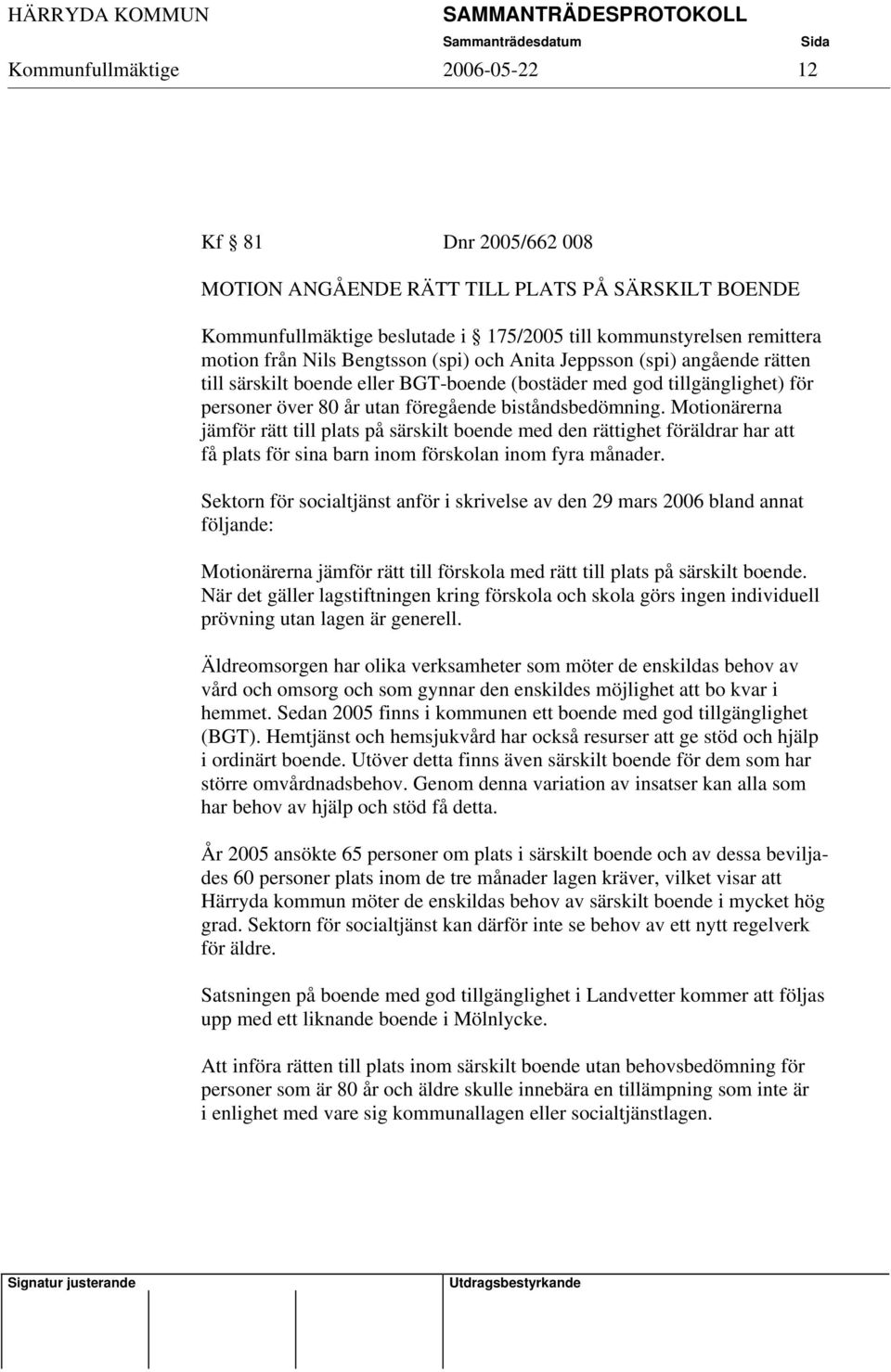 HÄRRYDA KOMMUN SAMMANTRÄDESPROTOKOLL
Sammanträdesdatum Sida
Kommunfullmäktige 2006-05-22 12

Kf 81 Dnr 2005/662 008

MOTION ANGÅENDE RÄTT TILL PLATS PÅ SÄRSKILT BOENDE

Kommunfullmäktige beslutade i 175/2005 till kommunstyrelsen remittera motion från Nils Bengtsson (spi) och Anita Jeppsson (spi) angående rätten till särskilt boende eller BGT-boende (bostäder med god tillgänglighet) för personer över 80 år utan föregående biståndsbedömning. Motionärerna jämför rätt till plats på särskilt boende med den rättighet föräldrar har att få plats för sina barn inom förskolan inom fyra månader.

Sektorn för socialtjänst anför i skrivelse av den 29 mars 2006 bland annat följande:

Motionärerna jämför rätt till förskola med rätt till plats på särskilt boende. När det gäller lagstiftningen kring förskola och skola görs ingen individuell prövning utan lagen är generell.

Äldreomsorgen har olika verksamheter som möter de enskildas behov av vård och omsorg och som gynnar den enskildes möjlighet att bo kvar i hemmet. Sedan 2005 finns i kommunen ett boende med god tillgänglighet (BGT). Hemtjänst och hemsjukvård har också resurser att ge stöd och hjälp i ordinärt boende. Utöver detta finns även särskilt boende för dem som har större omvårdnadsbehov. Genom denna variation av insatser kan alla som har behov av hjälp och stöd få detta.

År 2005 ansökte 65 personer om plats i särskilt boende och av dessa beviljades 60 personer plats inom de tre månader lagen kräver, vilket visar att Härryda kommun möter de enskildas behov av särskilt boende i mycket hög grad. Sektorn för socialtjänst kan därför inte se behov av ett nytt regelverk för äldre.

Satsningen på boende med god tillgänglighet i Landvetter kommer att följas upp med ett liknande boende i Mölnlycke.

Att införa rätten till plats inom särskilt boende utan behovsbedömning för personer som är 80 år och äldre skulle innebära en tillämpning som inte är i enlighet med vare sig kommunallagen eller socialtjänstlagen.

Signatur justerande Utdragsbestyrkande